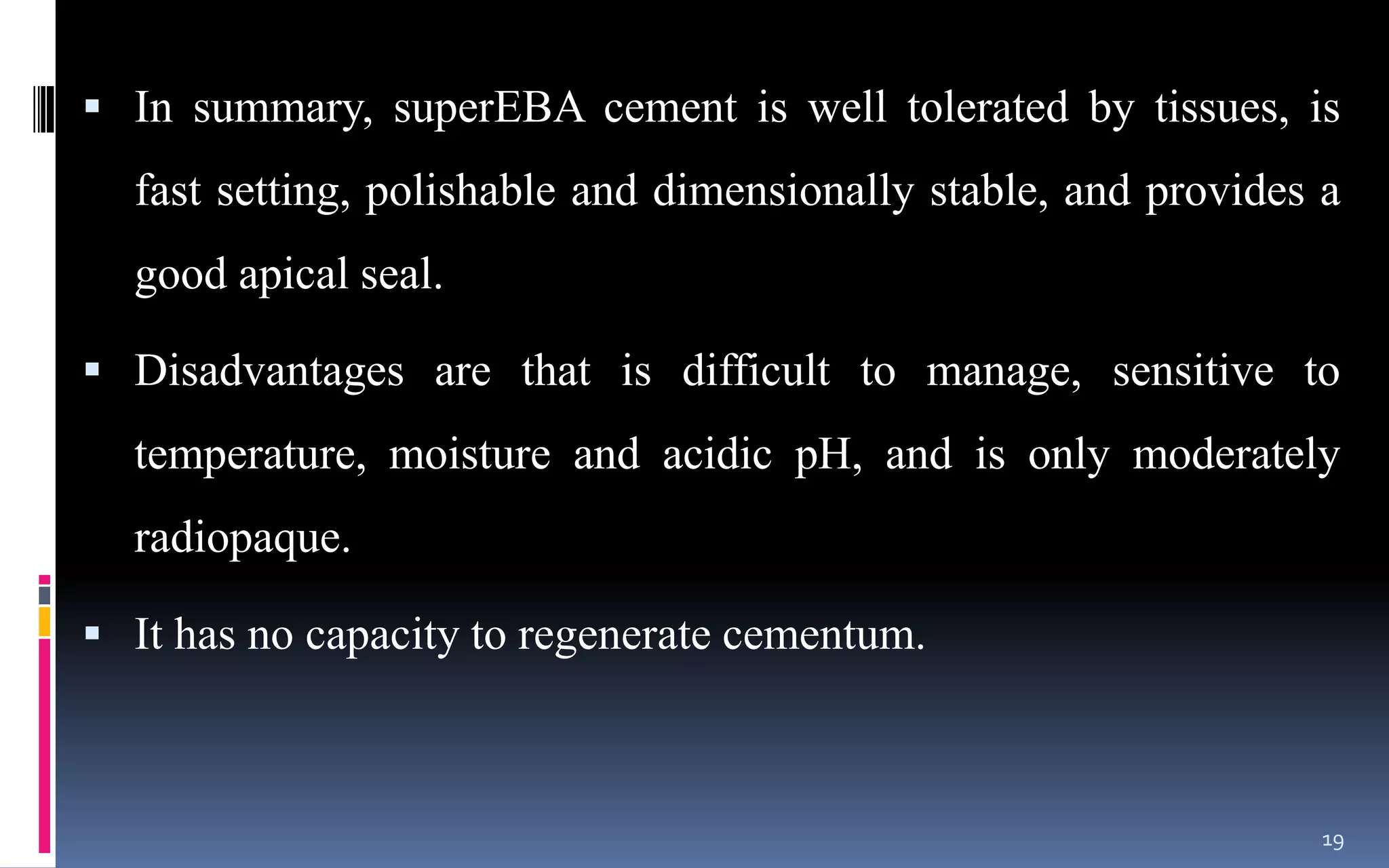 ▪ In summary, superEBA cement is well tolerated by tissues, is fast setting, polishable and dimensionally stable, and provides a good apical seal.

▪ Disadvantages are that is difficult to manage, sensitive to temperature, moisture and acidic pH, and is only moderately radiopaque.

▪ It has no capacity to regenerate cementum.

19